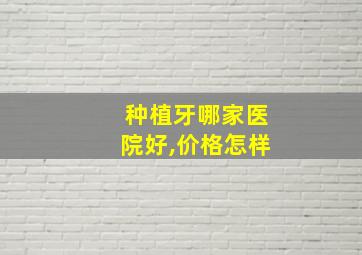 种植牙哪家医院好,价格怎样